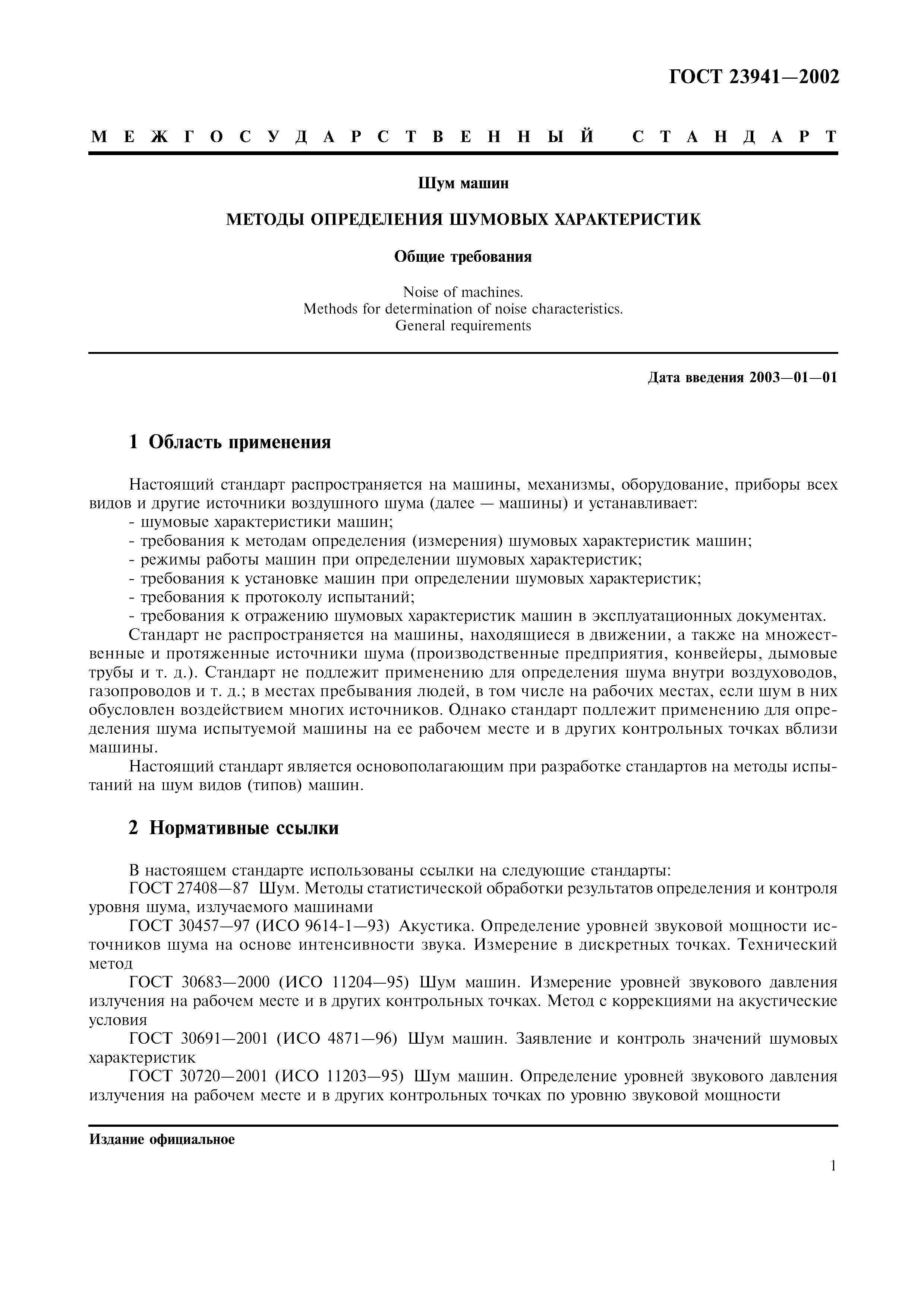 ГОСТ 23941—2002

МЕЖГОСУДАРСТВЕННЫЙ СТАНДАРТ

Шум машин

МЕТОДЫ ОПРЕДЕЛЕНИЯ ШУМОВЫХ ХАРАКТЕРИСТИК

Общие требования

Noise of machines.
Methods for determination of noise characteristics.
General requirements

Дата введения 2003—01—01

1 Область применения

Настоящий стандарт распространяется на машины, механизмы, оборудование, приборы всех видов и другие источники воздушного шума (далее — машины) и устанавливает:
- шумовые характеристики машин;
- требования к методам определения (измерения) шумовых характеристик машин;
- режимы работы машин при определении шумовых характеристик;
- требования к установке машин при определении шумовых характеристик;
- требования к протоколу испытаний;
- требования к отражению шумовых характеристик машин в эксплуатационных документах.
Стандарт не распространяется на машины, находящиеся в движении, а также на множественные и протяженные источники шума (производственные предприятия, конвейеры, дымовые трубы и т. д.). Стандарт не подлежит применению для определения шума внутри воздуховодов, газопроводов и т. д.; в местах пребывания людей, в том числе на рабочих местах, если шум в них обусловлен воздействием многих источников. Однако стандарт подлежит применению для определения шума испытуемой машины на ее рабочем месте и в других контрольных точках вблизи машины.
Настоящий стандарт является основополагающим при разработке стандартов на методы испытаний на шум видов (типов) машин.

2 Нормативные ссылки

В настоящем стандарте использованы ссылки на следующие стандарты:
ГОСТ 27408—87 Шум. Методы статистической обработки результатов определения и контроля уровня шума, излучаемого машинами
ГОСТ 30457—97 (ИСО 9614-1—93) Акустика. Определение уровней звуковой мощности источников шума на основе интенсивности звука. Измерение в дискретных точках. Технический метод
ГОСТ 30683—2000 (ИСО 11204—95) Шум машин. Измерение уровней звукового давления излучения на рабочем месте и в других контрольных точках. Метод с коррекциями на акустические условия
ГОСТ 30691—2001 (ИСО 4871—96) Шум машин. Заявление и контроль значений шумовых характеристик
ГОСТ 30720—2001 (ИСО 11203—95) Шум машин. Определение уровней звукового давления излучения на рабочем месте и в других контрольных точках по уровню звуковой мощности

Издание официальное

1